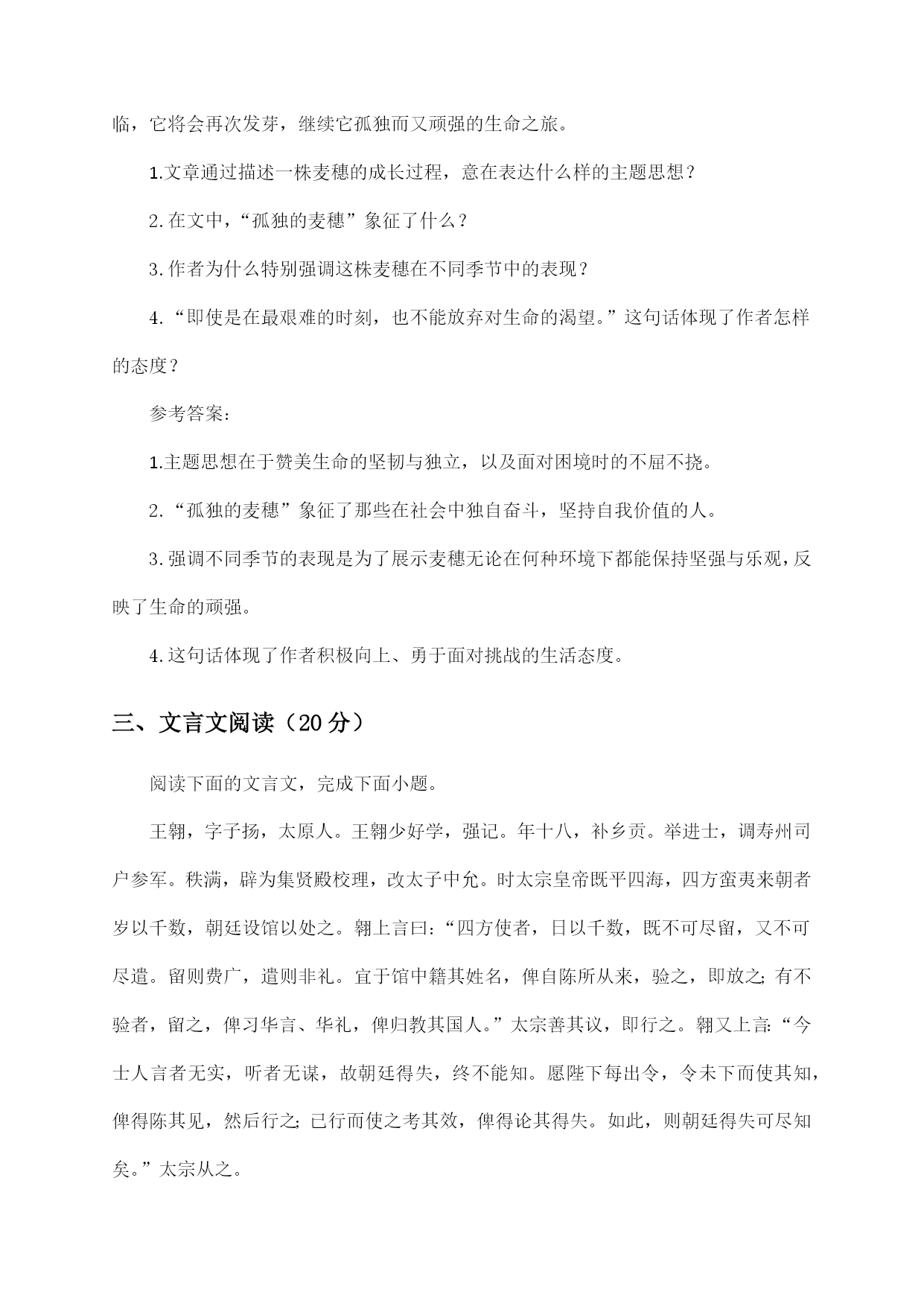 临，它将会再次发芽，继续它孤独而又顽强的生命之旅。

1.文章通过描述一株麦穗的成长过程，意在表达什么样的主题思想？

2.在文中，“孤独的麦穗”象征了什么？

3.作者为什么特别强调这株麦穗在不同季节中的表现？

4.“即使是在最艰难的时刻，也不能放弃对生命的渴望。”这句话体现了作者怎样的态度？

参考答案：

1.主题思想在于赞美生命的坚韧与独立，以及面对困境时的不屈不挠。

2.“孤独的麦穗”象征了那些在社会中独自奋斗，坚持自我价值的人。

3.强调不同季节的表现是为了展示麦穗无论在何种环境下都能保持坚强与乐观，反映了生命的顽强。

4.这句话体现了作者积极向上、勇于面对挑战的生活态度。

三、文言文阅读（20分）

阅读下面的文言文，完成下面小题。

王翱，字子扬，太原人。王翱少好学，强记。年十八，补乡贡。举进士，调寿州司户参军。秩满，辟为集贤殿校理，改太子中允。时太宗皇帝既平四海，四方蛮夷来朝者岁以千数，朝廷设馆以处之。翱上言曰：“四方使者，日以千数，既不可尽留，又不可尽遣。留则费广，遣则非礼。宜于馆中籍其姓名，俾自陈所从来，验之，即放之；有不验者，留之，俾习华言、华礼，俾归教其国人。”太宗善其议，即行之。翱又上言：“今士人言者无实，听者无谋，故朝廷得失，终不能知。愿陛下每出令，令未下而使其知，俾得陈其见，然后行之；已行而使之考其效，俾得论其得失。如此，则朝廷得失可尽知矣。”太宗从之。